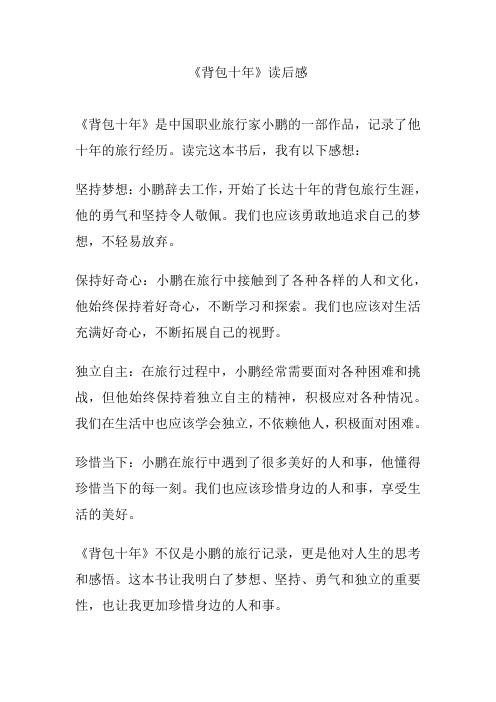 《背包十年》读后感

《背包十年》是中国职业旅行家小鹏的一部作品，记录了他十年的旅行经历。读完这本书后，我有以下感想：

坚持梦想：小鹏辞去工作，开始了长达十年的背包旅行生涯，他的勇气和坚持令人敬佩。我们也应该勇敢地追求自己的梦想，不轻易放弃。

保持好奇心：小鹏在旅行中接触到了各种各样的人和文化，他始终保持着好奇心，不断学习和探索。我们也应该对生活充满好奇心，不断拓展自己的视野。

独立自主：在旅行过程中，小鹏经常需要面对各种困难和挑战，但他始终保持着独立自主的精神，积极应对各种情况。我们在生活中也应该学会独立，不依赖他人，积极面对困难。

珍惜当下：小鹏在旅行中遇到了很多美好的人和事，他懂得珍惜当下的每一刻。我们也应该珍惜身边的人和事，享受生活的美好。

《背包十年》不仅是小鹏的旅行记录，更是他对人生的思考和感悟。这本书让我明白了梦想、坚持、勇气和独立的重要性，也让我更加珍惜身边的人和事。